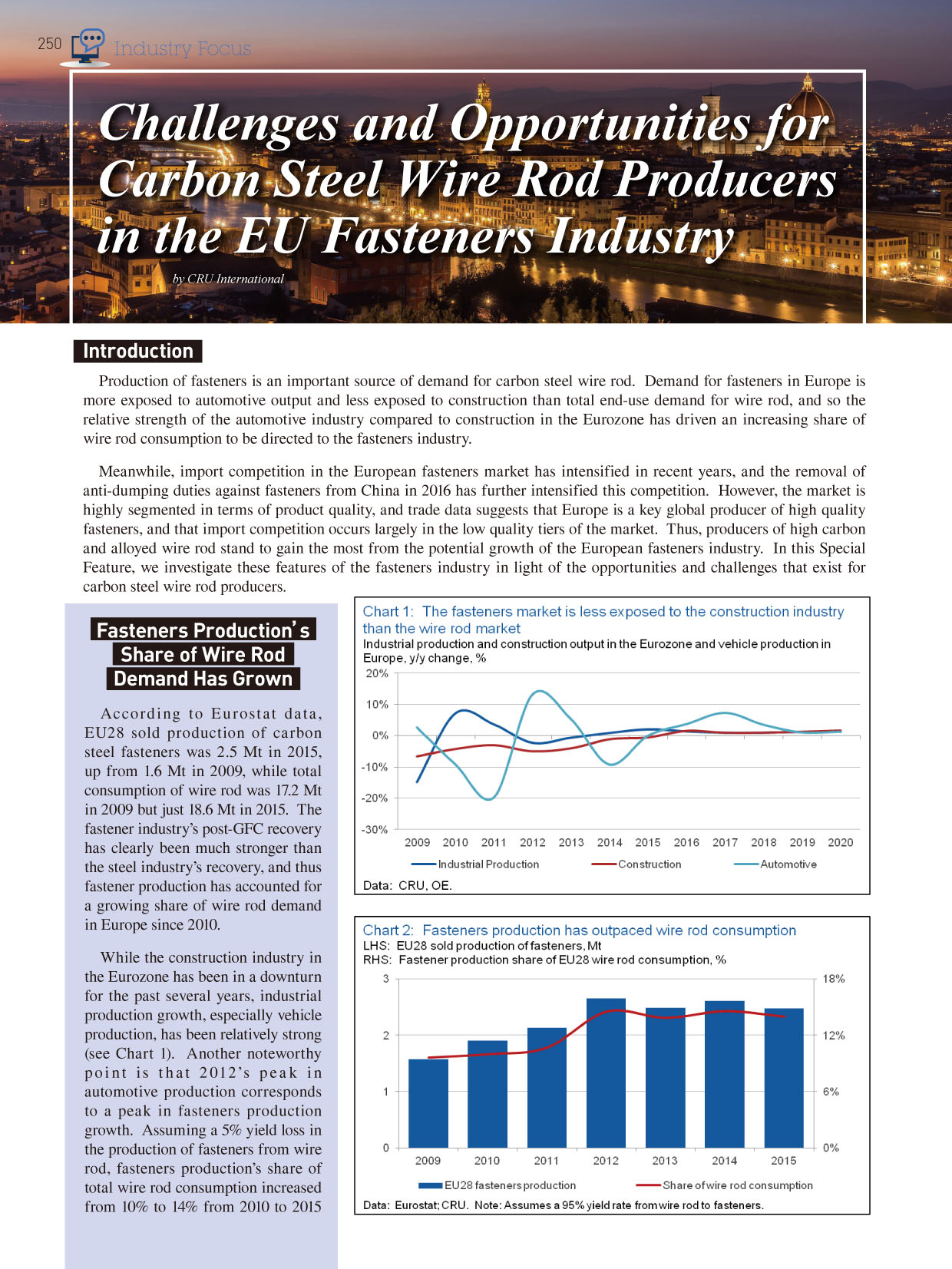 250 Industry Focus

Challenges and Opportunities for Carbon Steel Wire Rod Producers in the EU Fasteners Industry

by CRU International

Introduction

Production of fasteners is an important source of demand for carbon steel wire rod. Demand for fasteners in Europe is more exposed to automotive output and less exposed to construction than total end-use demand for wire rod, and so the relative strength of the automotive industry compared to construction in the Eurozone has driven an increasing share of wire rod consumption to be directed to the fasteners industry.

Meanwhile, import competition in the European fasteners market has intensified in recent years, and the removal of anti-dumping duties against fasteners from China in 2016 has further intensified this competition. However, the market is highly segmented in terms of product quality, and trade data suggests that Europe is a key global producer of high quality fasteners, and that import competition occurs largely in the low quality tiers of the market. Thus, producers of high carbon and alloyed wire rod stand to gain the most from the potential growth of the European fasteners industry. In this Special Feature, we investigate these features of the fasteners industry in light of the opportunities and challenges that exist for carbon steel wire rod producers.

Fasteners Production's Share of Wire Rod Demand Has Grown

According to Eurostat data, EU28 sold production of carbon steel fasteners was 2.5 Mt in 2015, up from 1.6 Mt in 2009, while total consumption of wire rod was 17.2 Mt in 2009 but just 18.6 Mt in 2015. The fastener industry's post-GFC recovery has clearly been much stronger than the steel industry's recovery, and thus fastener production has accounted for a growing share of wire rod demand in Europe since 2010.

While the construction industry in the Eurozone has been in a downturn for the past several years, industrial production growth, especially vehicle production, has been relatively strong (see Chart 1). Another noteworthy point is that 2012's peak in automotive production corresponds to a peak in fasteners production growth. Assuming a 5% yield loss in the production of fasteners from wire rod, fasteners production's share of total wire rod consumption increased from 10% to 14% from 2010 to 2015

Chart 1: The fasteners market is less exposed to the construction industry than the wire rod market
Industrial production and construction output in the Eurozone and vehicle production in Europe, y/y change, %
20%
10%
0%
-10%
-20%
-30%
2009 2010 2011 2012 2013 2014 2015 2016 2017 2018 2019 2020
Industrial Production
Construction
Automotive
Data: CRU, OE.

Chart 2: Fasteners production has outpaced wire rod consumption
LHS: EU28 sold production of fasteners, Mt
RHS: Fastener production share of EU28 wire rod consumption, %
3
2
1
0
18%
12%
6%
0%
2009 2010 2011 2012 2013 2014 2015
EU28 fasteners production
Share of wire rod consumption
Data: Eurostat; CRU. Note: Assumes a 95% yield rate from wire rod to fasteners.